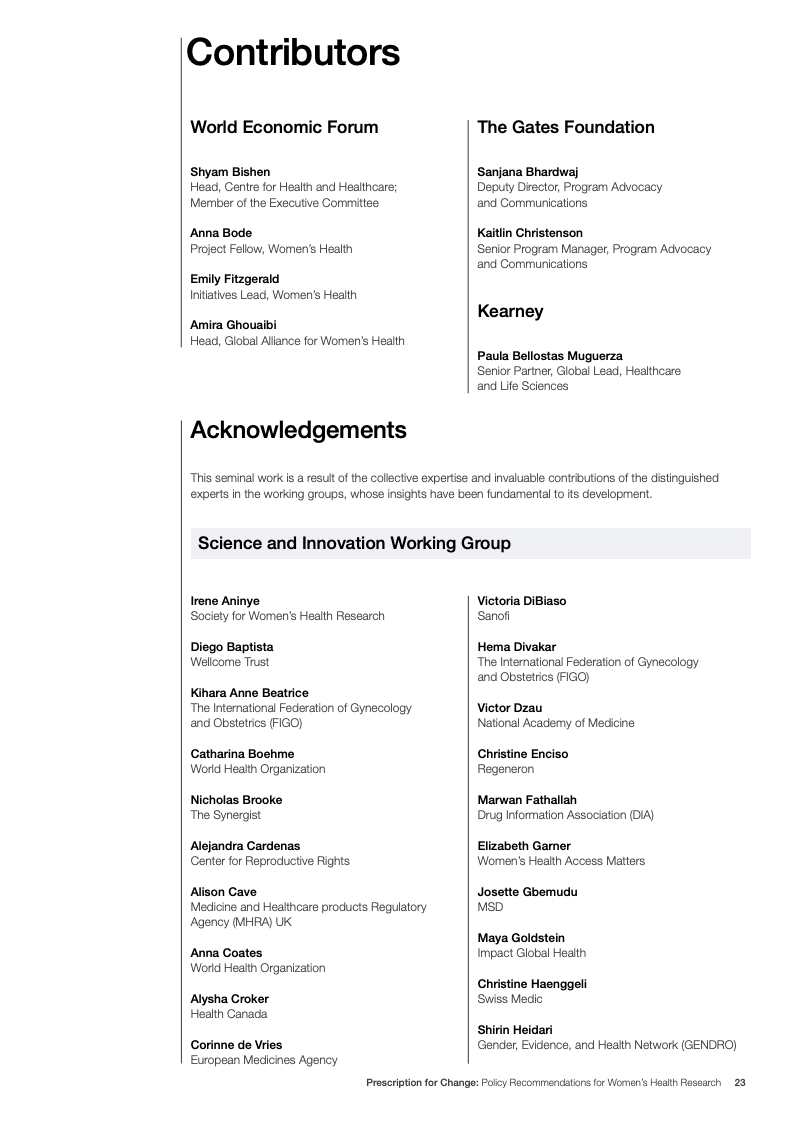 Contributors

World Economic Forum

Shyam Bishen
Head, Centre for Health and Healthcare; Member of the Executive Committee

Anna Bode
Project Fellow, Women's Health

Emily Fitzgerald
Initiatives Lead, Women's Health

Amira Ghouaibi
Head, Global Alliance for Women's Health

The Gates Foundation

Sanjana Bhardwaj
Deputy Director, Program Advocacy and Communications

Kaitlin Christenson
Senior Program Manager, Program Advocacy and Communications

Kearney

Paula Bellostas Muguerza
Senior Partner, Global Lead, Healthcare and Life Sciences

Acknowledgements

This seminal work is a result of the collective expertise and invaluable contributions of the distinguished experts in the working groups, whose insights have been fundamental to its development.

Science and Innovation Working Group

Irene Aninye
Society for Women's Health Research

Diego Baptista
Wellcome Trust

Kihara Anne Beatrice
The International Federation of Gynecology and Obstetrics (FIGO)

Catharina Boehme
World Health Organization

Nicholas Brooke
The Synergist

Alejandra Cardenas
Center for Reproductive Rights

Alison Cave
Medicine and Healthcare products Regulatory Agency (MHRA) UK

Anna Coates
World Health Organization

Alysha Croker
Health Canada

Corinne de Vries
European Medicines Agency

Victoria DiBiaso
Sanofi

Hema Divakar
The International Federation of Gynecology and Obstetrics (FIGO)

Victor Dzau
National Academy of Medicine

Christine Enciso
Regeneron

Marwan Fathallah
Drug Information Association (DIA)

Elizabeth Garner
Women's Health Access Matters

Josette Gbemudu
MSD

Maya Goldstein
Impact Global Health

Christine Haenggeli
Swiss Medic

Shirin Heidari
Gender, Evidence, and Health Network (GENDRO)

Prescription for Change: Policy Recommendations for Women's Health Research 23